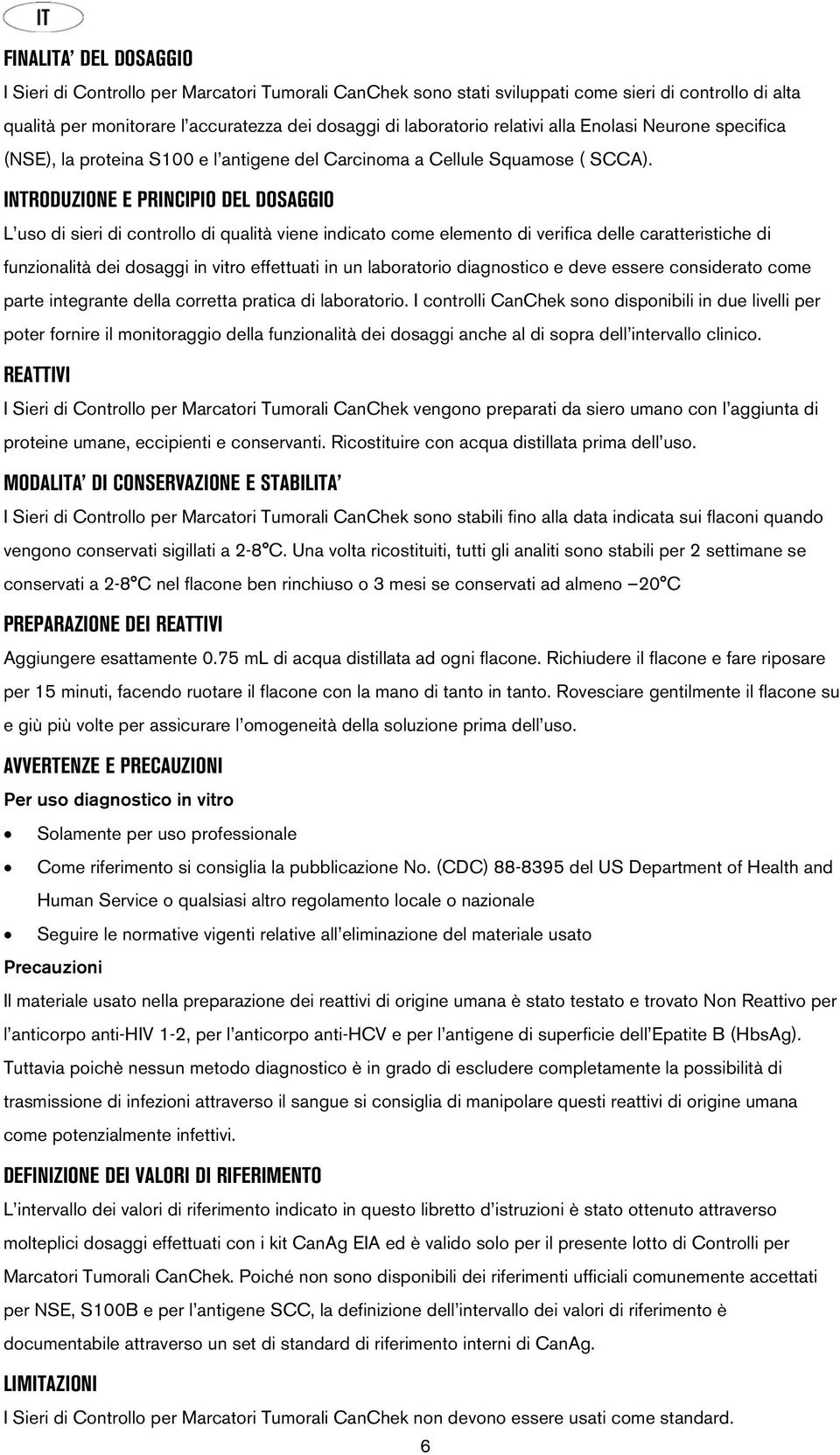 IT

FINALITA' DEL DOSAGGIO

I Sieri di Controllo per Marcatori Tumorali CanChek sono stati sviluppati come sieri di controllo di alta qualità per monitorare l'accuratezza dei dosaggi di laboratorio relativi alla Enolasi Neurone specifica (NSE), la proteina S100 e l'antigene del Carcinoma a Cellule Squamose ( SCCA).

INTRODUZIONE E PRINCIPIO DEL DOSAGGIO

L'uso di sieri di controllo di qualità viene indicato come elemento di verifica delle caratteristiche di funzionalità dei dosaggi in vitro effettuati in un laboratorio diagnostico e deve essere considerato come parte integrante della corretta pratica di laboratorio. I controlli CanChek sono disponibili in due livelli per poter fornire il monitoraggio della funzionalità dei dosaggi anche al di sopra dell'intervallo clinico.

REATTIVI

I Sieri di Controllo per Marcatori Tumorali CanChek vengono preparati da siero umano con l'aggiunta di proteine umane, eccipienti e conservanti. Ricostituire con acqua distillata prima dell'uso.

MODALITA' DI CONSERVAZIONE E STABILITA'

I Sieri di Controllo per Marcatori Tumorali CanChek sono stabili fino alla data indicata sui flaconi quando vengono conservati sigillati a 2-8°C. Una volta ricostituiti, tutti gli analiti sono stabili per 2 settimane se conservati a 2-8°C nel flacone ben rinchiuso o 3 mesi se conservati ad almeno –20°C

PREPARAZIONE DEI REATTIVI

Aggiungere esattamente 0.75 mL di acqua distillata ad ogni flacone. Richiudere il flacone e fare riposare per 15 minuti, facendo ruotare il flacone con la mano di tanto in tanto. Rovesciare gentilmente il flacone su e giù più volte per assicurare l'omogeneità della soluzione prima dell'uso.

AVVERTENZE E PRECAUZIONI

Per uso diagnostico in vitro

• Solamente per uso professionale
• Come riferimento si consiglia la pubblicazione No. (CDC) 88-8395 del US Department of Health and Human Service o qualsiasi altro regolamento locale o nazionale
• Seguire le normative vigenti relative all'eliminazione del materiale usato

Precauzioni

Il materiale usato nella preparazione dei reattivi di origine umana è stato testato e trovato Non Reattivo per l'anticorpo anti-HIV 1-2, per l'anticorpo anti-HCV e per l'antigene di superficie dell'Epatite B (HbsAg). Tuttavia poichè nessun metodo diagnostico è in grado di escludere completamente la possibilità di trasmissione di infezioni attraverso il sangue si consiglia di manipolare questi reattivi di origine umana come potenzialmente infettivi.

DEFINIZIONE DEI VALORI DI RIFERIMENTO

L'intervallo dei valori di riferimento indicato in questo libretto d'istruzioni è stato ottenuto attraverso molteplici dosaggi effettuati con i kit CanAg EIA ed è valido solo per il presente lotto di Controlli per Marcatori Tumorali CanChek. Poiché non sono disponibili dei riferimenti ufficiali comunemente accettati per NSE, S100B e per l'antigene SCC, la definizione dell'intervallo dei valori di riferimento è documentabile attraverso un set di standard di riferimento interni di CanAg.

LIMITAZIONI

I Sieri di Controllo per Marcatori Tumorali CanChek non devono essere usati come standard.

6